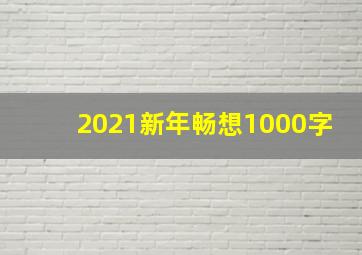 2021新年畅想1000字